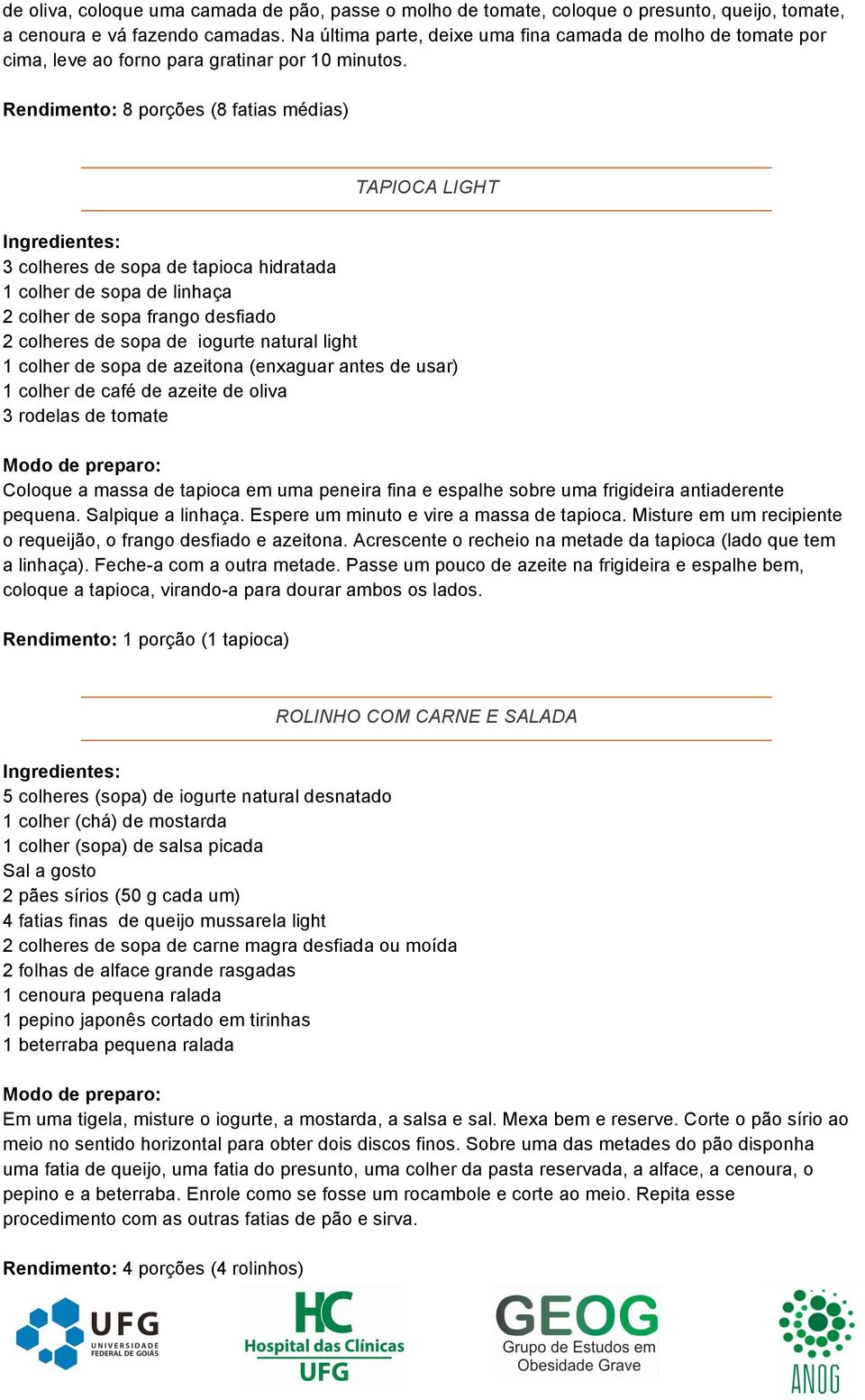 de oliva, coloque uma camada de pão, passe o molho de tomate, coloque o presunto, queijo, tomate, a cenoura e vá fazendo camadas. Na última parte, deixe uma fina camada de molho de tomate por cima, leve ao forno para gratinar por 10 minutos.

Rendimento: 8 porções (8 fatias médias)

TAPIOCA LIGHT

Ingredientes:
3 colheres de sopa de tapioca hidratada
1 colher de sopa de linhaça
2 colher de sopa frango desfiado
2 colheres de sopa de iogurte natural light
1 colher de sopa de azeitona (enxaguar antes de usar)
1 colher de café de azeite de oliva
3 rodelas de tomate

Modo de preparo:
Coloque a massa de tapioca em uma peneira fina e espalhe sobre uma frigideira antiaderente pequena. Salpique a linhaça. Espere um minuto e vire a massa de tapioca. Misture em um recipiente o requeijão, o frango desfiado e azeitona. Acrescente o recheio na metade da tapioca (lado que tem a linhaça). Feche-a com a outra metade. Passe um pouco de azeite na frigideira e espalhe bem, coloque a tapioca, virando-a para dourar ambos os lados.

Rendimento: 1 porção (1 tapioca)

ROLINHO COM CARNE E SALADA

Ingredientes:
5 colheres (sopa) de iogurte natural desnatado
1 colher (chá) de mostarda
1 colher (sopa) de salsa picada
Sal a gosto
2 pães sírios (50 g cada um)
4 fatias finas de queijo mussarela light
2 colheres de sopa de carne magra desfiada ou moída
2 folhas de alface grande rasgadas
1 cenoura pequena ralada
1 pepino japonês cortado em tirinhas
1 beterraba pequena ralada

Modo de preparo:
Em uma tigela, misture o iogurte, a mostarda, a salsa e sal. Mexa bem e reserve. Corte o pão sírio ao meio no sentido horizontal para obter dois discos finos. Sobre uma das metades do pão disponha uma fatia de queijo, uma fatia do presunto, uma colher da pasta reservada, a alface, a cenoura, o pepino e a beterraba. Enrole como se fosse um rocambole e corte ao meio. Repita esse procedimento com as outras fatias de pão e sirva.

Rendimento: 4 porções (4 rolinhos)

UFG UNIVERSIDADE FEDERAL DE GOIÁS
HC Hospital das Clínicas UFG
GEOG Grupo de Estudos em Obesidade Grave
ANOG